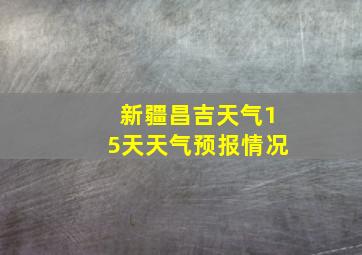 新疆昌吉天气15天天气预报情况